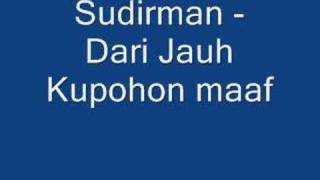 Sudirman - Dari Jauh Kupohon maaf